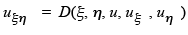 $u_{\xi\eta} = D(\xi, \eta, u, u_{\xi}, u_{\eta})$